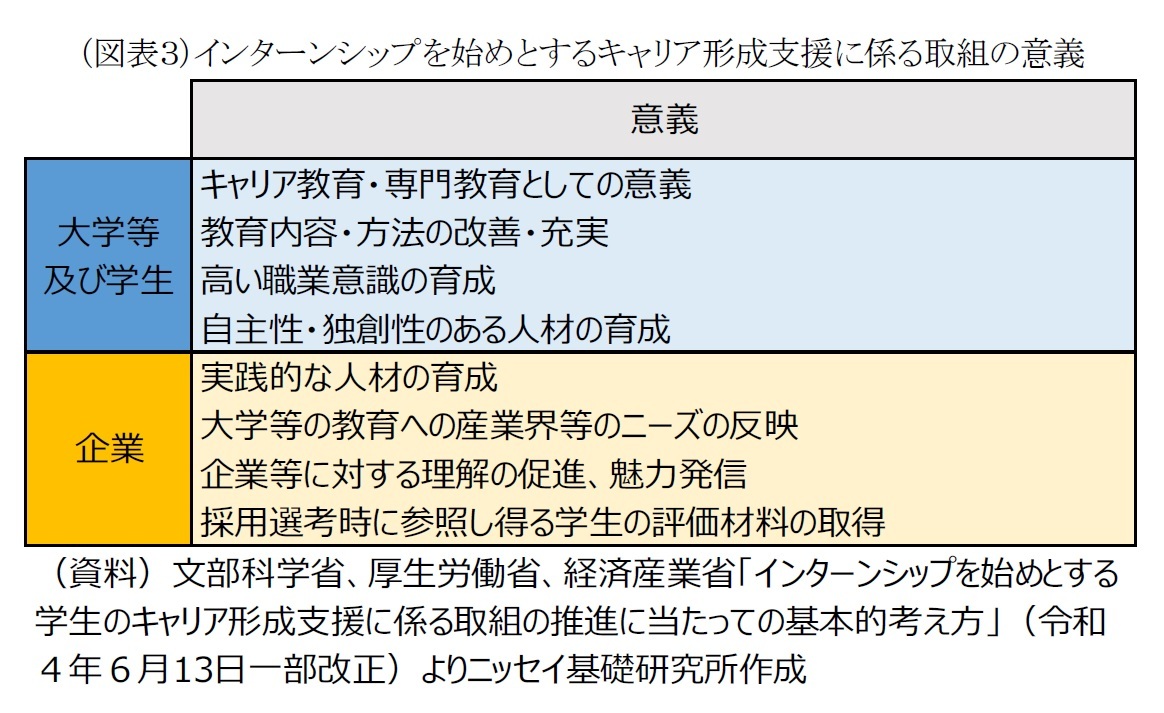 （図表3）インターンシップを始めとするキャリア形成支援に係る取組の意義

| | 意義 |
|---|---|
| 大学等及び学生 | キャリア教育・専門教育としての意義<br>教育内容・方法の改善・充実<br>高い職業意識の育成<br>自主性・独創性のある人材の育成 |
| 企業 | 実践的な人材の育成<br>大学等の教育への産業界等のニーズの反映<br>企業等に対する理解の促進、魅力発信<br>採用選考時に参照し得る学生の評価材料の取得 |

（資料）文部科学省、厚生労働省、経済産業省「インターンシップを始めとする学生のキャリア形成支援に係る取組の推進に当たっての基本的考え方」（令和４年６月13日一部改正）よりニッセイ基礎研究所作成